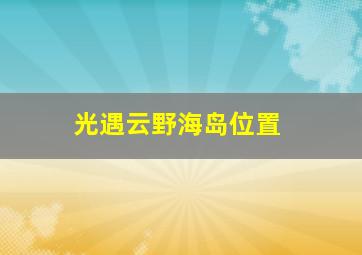 光遇云野海岛位置